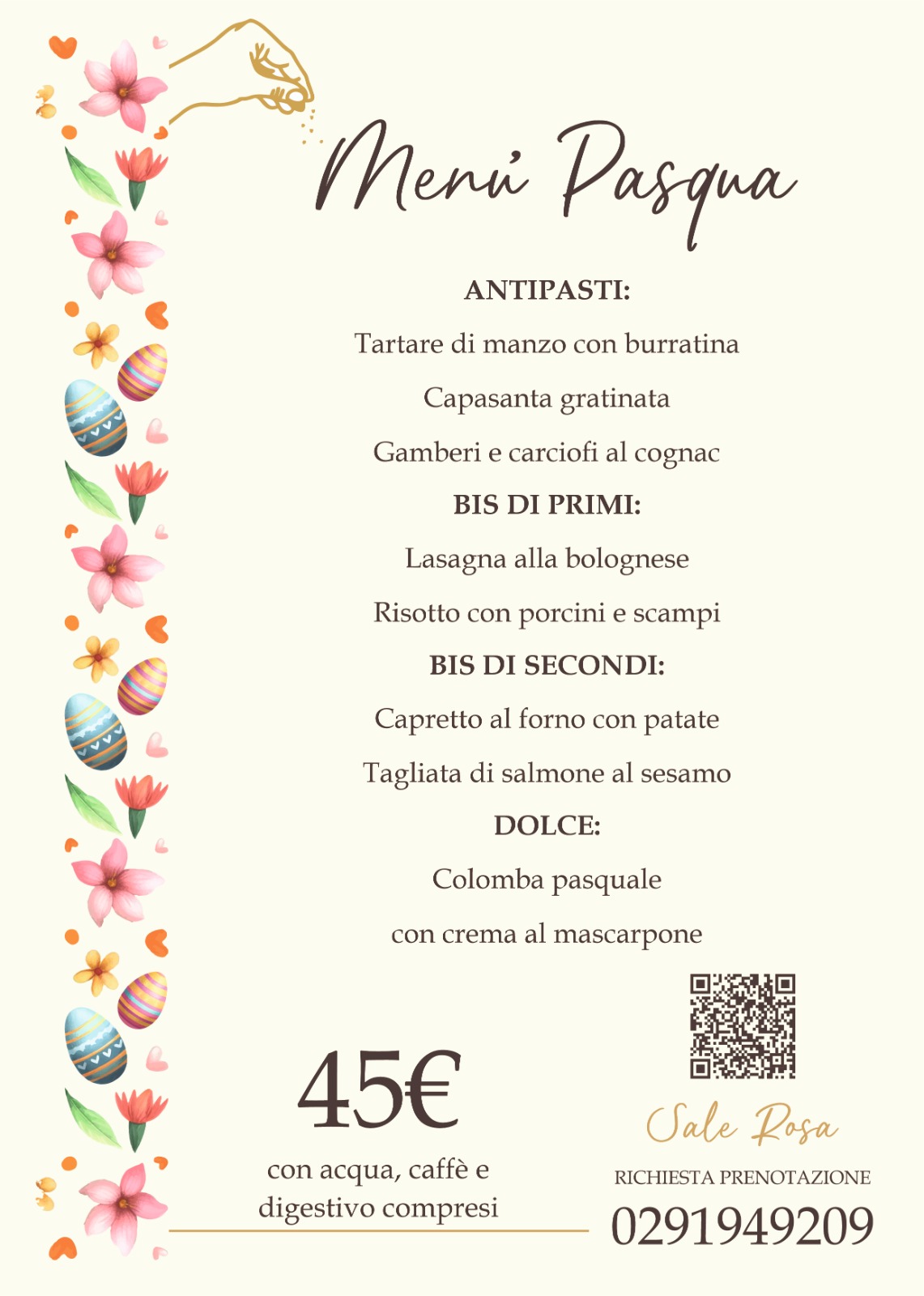 Menù Pasqua

ANTIPASTI:

Tartare di manzo con burratina

Capasanta gratinata

Gamberi e carciofi al cognac

BIS DI PRIMI:

Lasagna alla bolognese

Risotto con porcini e scampi

BIS DI SECONDI:

Capretto al forno con patate

Tagliata di salmone al sesamo

DOLCE:

Colomba pasquale

con crema al mascarpone

45€

con acqua, caffè e digestivo compresi

Sale Rosa

RICHIESTA PRENOTAZIONE

0291949209